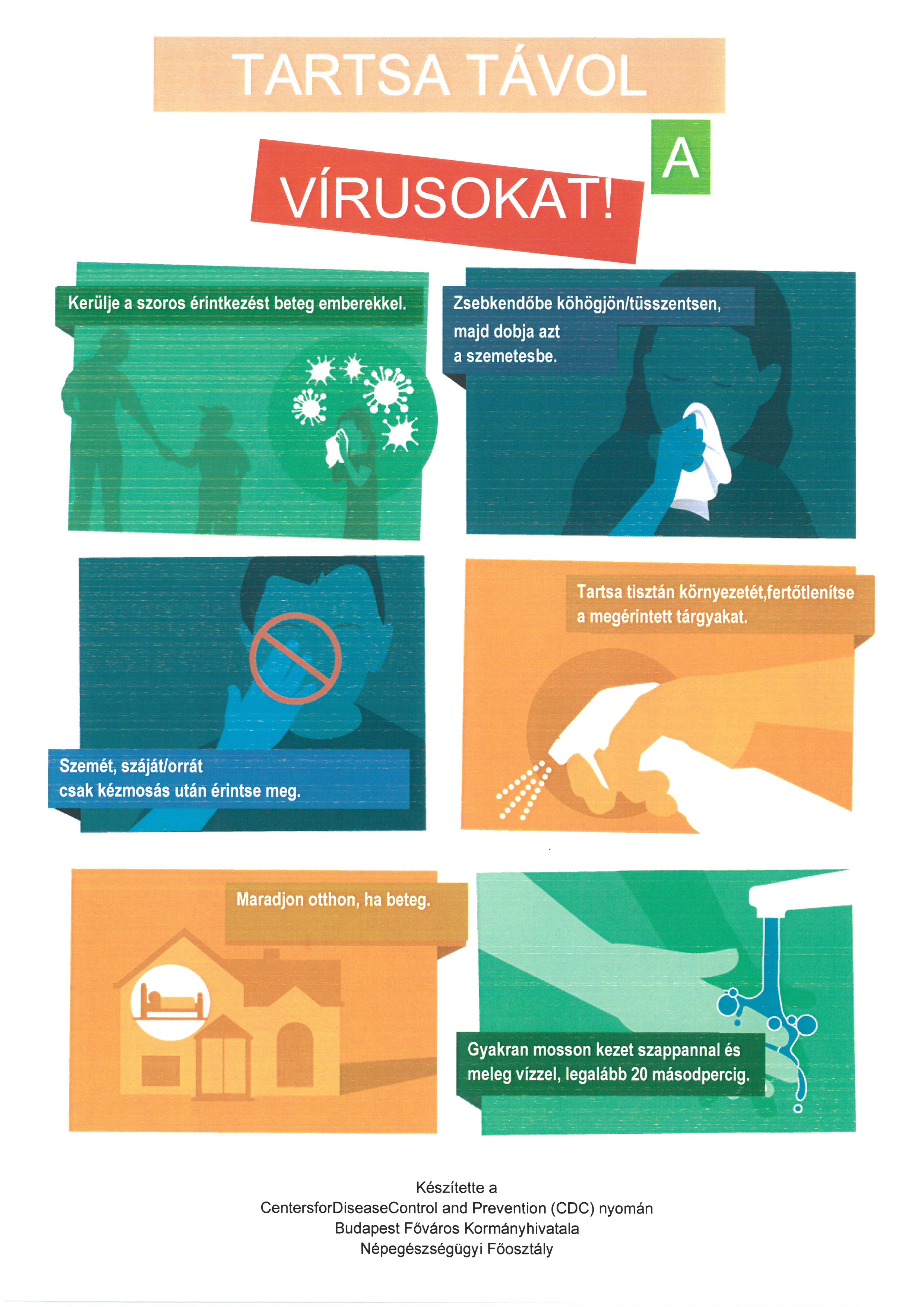 TARTSA TÁVOL

A

VÍRUSOKAT!

Kerülje a szoros érintkezést beteg emberekkel.

Zsebkendőbe köhögjön/tüsszentsen, majd dobja azt a szemetesbe.

Szemét, száját/orrát csak kézmosás után érintse meg.

Tartsa tisztán környezetét,fertőtlenítse a megérintett tárgyakat.

Maradjon otthon, ha beteg.

Gyakran mosson kezet szappannal és meleg vízzel, legalább 20 másodpercig.

Készítette a
CentersforDiseaseControl and Prevention (CDC) nyomán
Budapest Főváros Kormányhivatala
Népegészségügyi Főosztály